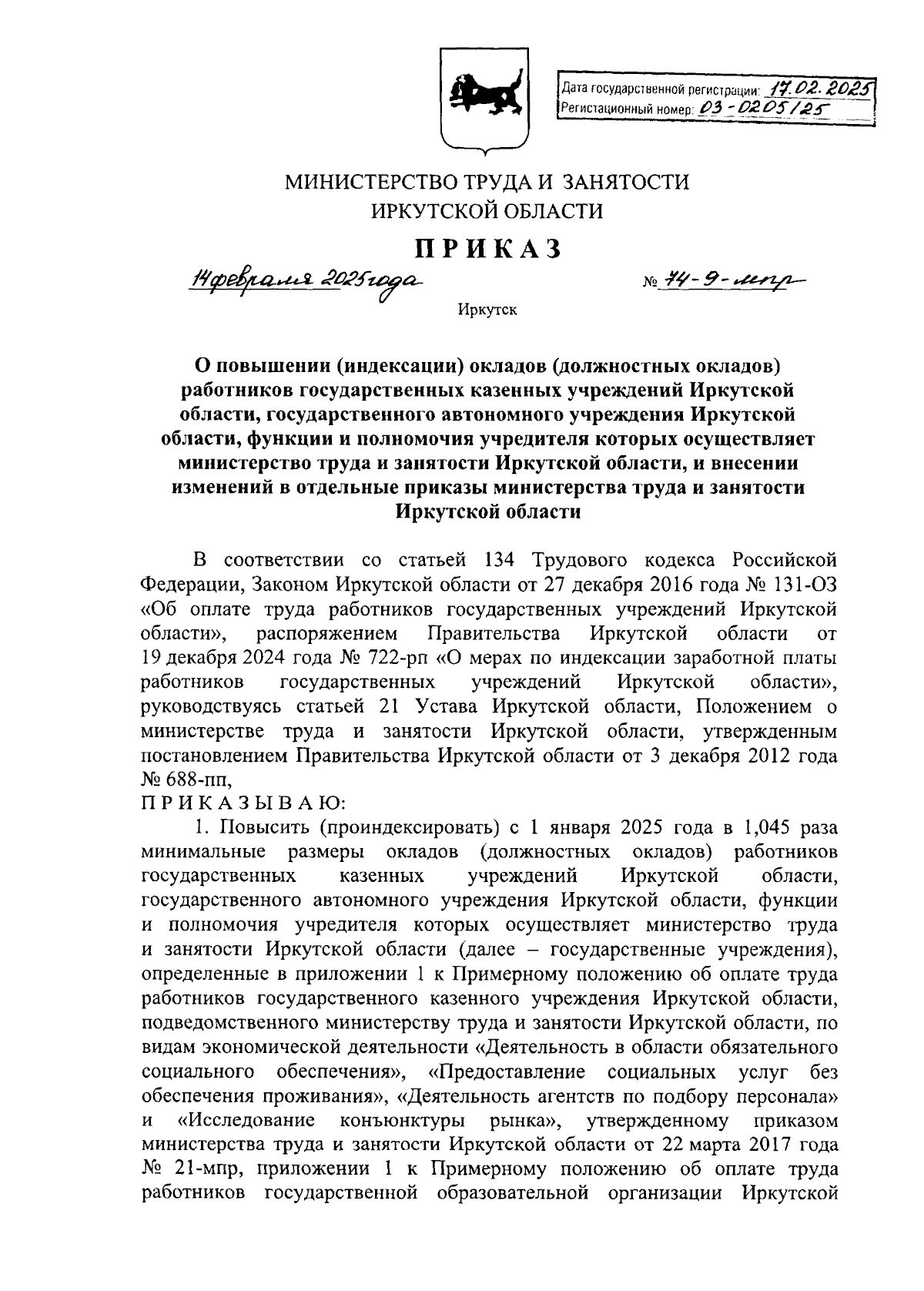 Дата государственной регистрации: 17.02.2025
Регистационный номер: 03-0205/25

МИНИСТЕРСТВО ТРУДА И ЗАНЯТОСТИ
ИРКУТСКОЙ ОБЛАСТИ

ПРИКАЗ

14 февраля 2025 года № 74-9-мпр

Иркутск

О повышении (индексации) окладов (должностных окладов) работников государственных казенных учреждений Иркутской области, государственного автономного учреждения Иркутской области, функции и полномочия учредителя которых осуществляет министерство труда и занятости Иркутской области, и внесении изменений в отдельные приказы министерства труда и занятости Иркутской области

В соответствии со статьей 134 Трудового кодекса Российской Федерации, Законом Иркутской области от 27 декабря 2016 года № 131-ОЗ «Об оплате труда работников государственных учреждений Иркутской области», распоряжением Правительства Иркутской области от 19 декабря 2024 года № 722-рп «О мерах по индексации заработной платы работников государственных учреждений Иркутской области», руководствуясь статьей 21 Устава Иркутской области, Положением о министерстве труда и занятости Иркутской области, утвержденным постановлением Правительства Иркутской области от 3 декабря 2012 года № 688-пп,
ПРИКАЗЫВАЮ:
1. Повысить (проиндексировать) с 1 января 2025 года в 1,045 раза минимальные размеры окладов (должностных окладов) работников государственных казенных учреждений Иркутской области, государственного автономного учреждения Иркутской области, функции и полномочия учредителя которых осуществляет министерство труда и занятости Иркутской области (далее – государственные учреждения), определенные в приложении 1 к Примерному положению об оплате труда работников государственного казенного учреждения Иркутской области, подведомственного министерству труда и занятости Иркутской области, по видам экономической деятельности «Деятельность в области обязательного социального обеспечения», «Предоставление социальных услуг без обеспечения проживания», «Деятельность агентств по подбору персонала» и «Исследование конъюнктуры рынка», утвержденному приказом министерства труда и занятости Иркутской области от 22 марта 2017 года № 21-мпр, приложении 1 к Примерному положению об оплате труда работников государственной образовательной организации Иркутской